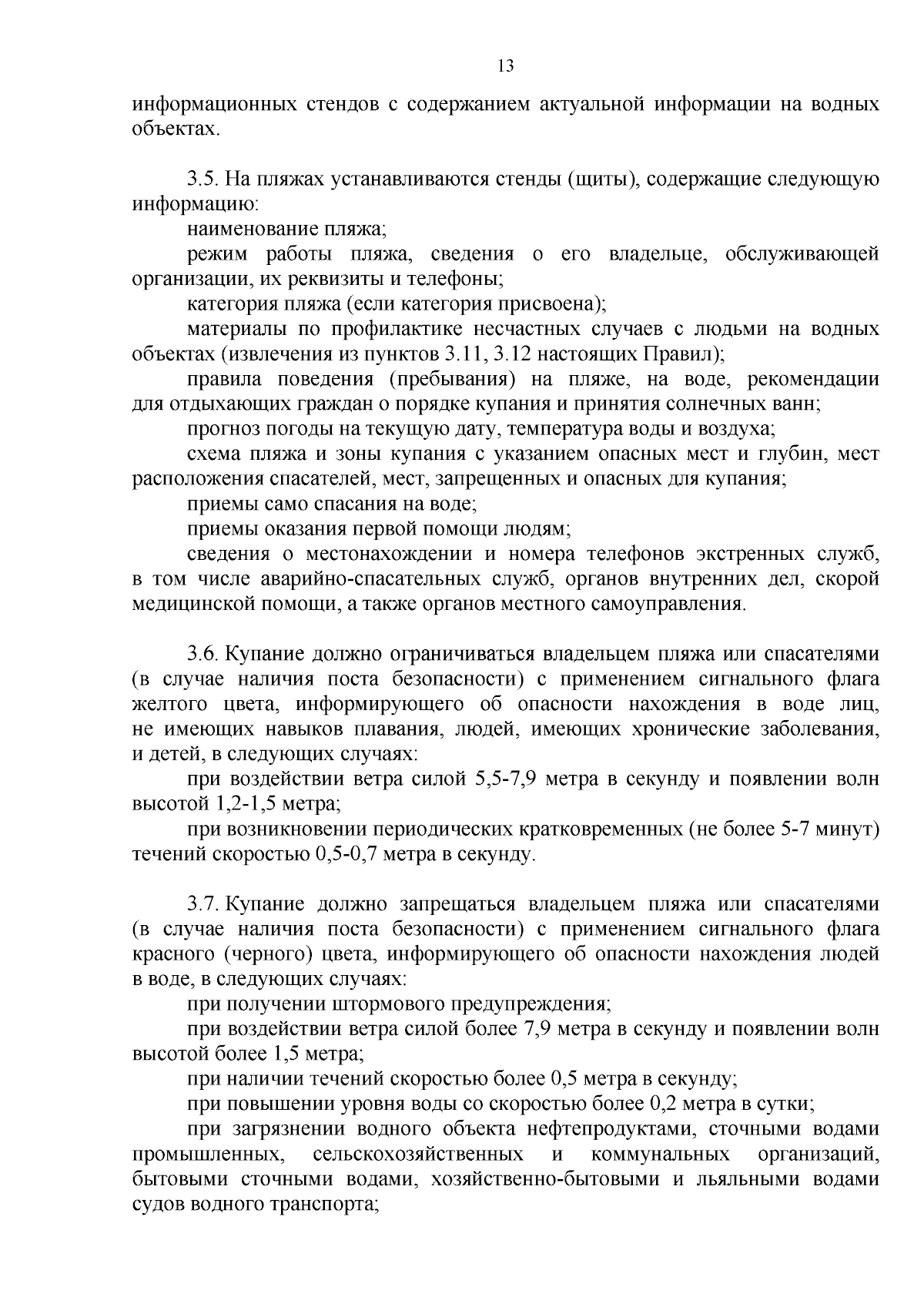 13

информационных стендов с содержанием актуальной информации на водных объектах.

3.5. На пляжах устанавливаются стенды (щиты), содержащие следующую информацию:

наименование пляжа;

режим работы пляжа, сведения о его владельце, обслуживающей организации, их реквизиты и телефоны;

категория пляжа (если категория присвоена);

материалы по профилактике несчастных случаев с людьми на водных объектах (извлечения из пунктов 3.11, 3.12 настоящих Правил);

правила поведения (пребывания) на пляже, на воде, рекомендации для отдыхающих граждан о порядке купания и принятия солнечных ванн;

прогноз погоды на текущую дату, температура воды и воздуха;

схема пляжа и зоны купания с указанием опасных мест и глубин, мест расположения спасателей, мест, запрещенных и опасных для купания;

приемы само спасания на воде;

приемы оказания первой помощи людям;

сведения о местонахождении и номера телефонов экстренных служб, в том числе аварийно-спасательных служб, органов внутренних дел, скорой медицинской помощи, а также органов местного самоуправления.

3.6. Купание должно ограничиваться владельцем пляжа или спасателями (в случае наличия поста безопасности) с применением сигнального флага желтого цвета, информирующего об опасности нахождения в воде лиц, не имеющих навыков плавания, людей, имеющих хронические заболевания, и детей, в следующих случаях:

при воздействии ветра силой 5,5-7,9 метра в секунду и появлении волн высотой 1,2-1,5 метра;

при возникновении периодических кратковременных (не более 5-7 минут) течений скоростью 0,5-0,7 метра в секунду.

3.7. Купание должно запрещаться владельцем пляжа или спасателями (в случае наличия поста безопасности) с применением сигнального флага красного (черного) цвета, информирующего об опасности нахождения людей в воде, в следующих случаях:

при получении штормового предупреждения;

при воздействии ветра силой более 7,9 метра в секунду и появлении волн высотой более 1,5 метра;

при наличии течений скоростью более 0,5 метра в секунду;

при повышении уровня воды со скоростью более 0,2 метра в сутки;

при загрязнении водного объекта нефтепродуктами, сточными водами промышленных, сельскохозяйственных и коммунальных организаций, бытовыми сточными водами, хозяйственно-бытовыми и льяльными водами судов водного транспорта;